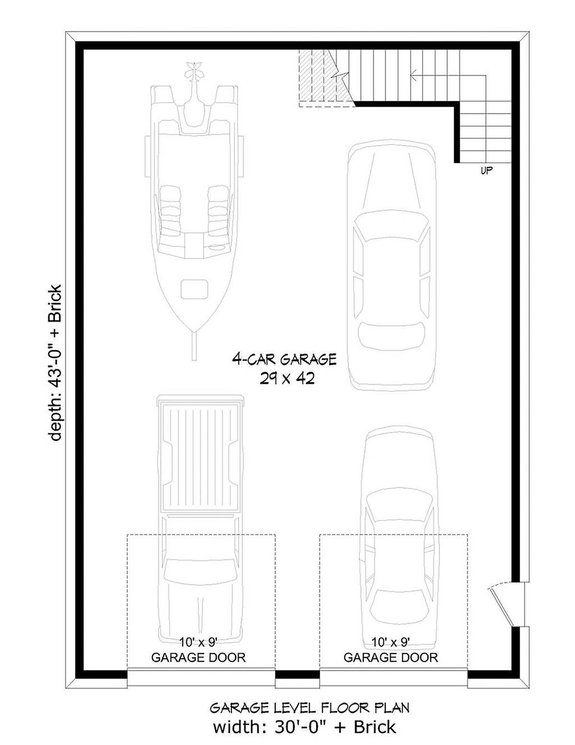 depth: 43'-0" + Brick

UP

4-CAR GARAGE
29 x 42

10' x 9'
GARAGE DOOR

10' x 9'
GARAGE DOOR

GARAGE LEVEL FLOOR PLAN
width: 30'-0" + Brick